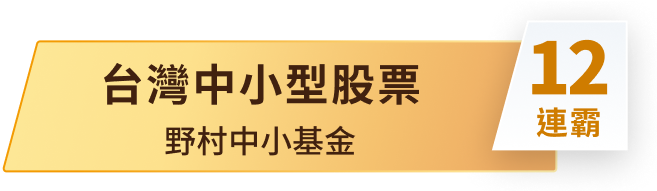 台灣中小型股票
野村中小基金

12
連霸